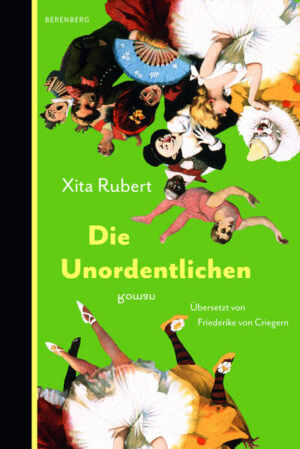 BERENBERG

Xita Rubert

Die Unordentlichen

Roman

Übersetzt von Friederike von Criegern